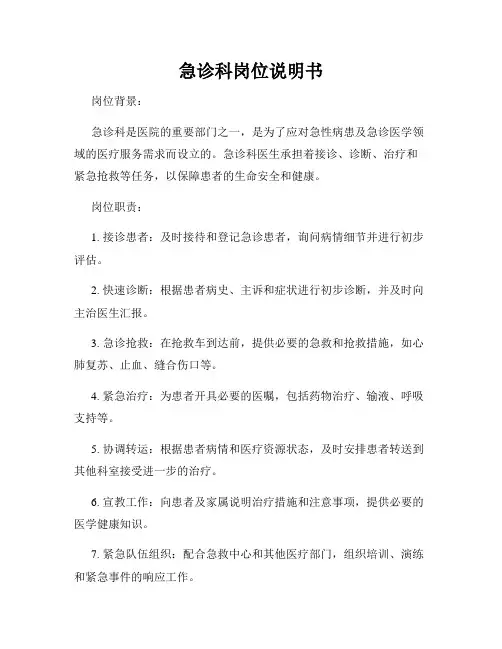 急诊科岗位说明书

岗位背景：

急诊科是医院的重要部门之一，是为了应对急性病患及急诊医学领域的医疗服务需求而设立的。急诊科医生承担着接诊、诊断、治疗和紧急抢救等任务，以保障患者的生命安全和健康。

岗位职责：

1. 接诊患者：及时接待和登记急诊患者，询问病情细节并进行初步评估。

2. 快速诊断：根据患者病史、主诉和症状进行初步诊断，并及时向主治医生汇报。

3. 急诊抢救：在抢救车到达前，提供必要的急救和抢救措施，如心肺复苏、止血、缝合伤口等。

4. 紧急治疗：为患者开具必要的医嘱，包括药物治疗、输液、呼吸支持等。

5. 协调转运：根据患者病情和医疗资源状态，及时安排患者转送到其他科室接受进一步的治疗。

6. 宣教工作：向患者及家属说明治疗措施和注意事项，提供必要的医学健康知识。

7. 紧急队伍组织：配合急救中心和其他医疗部门，组织培训、演练和紧急事件的响应工作。